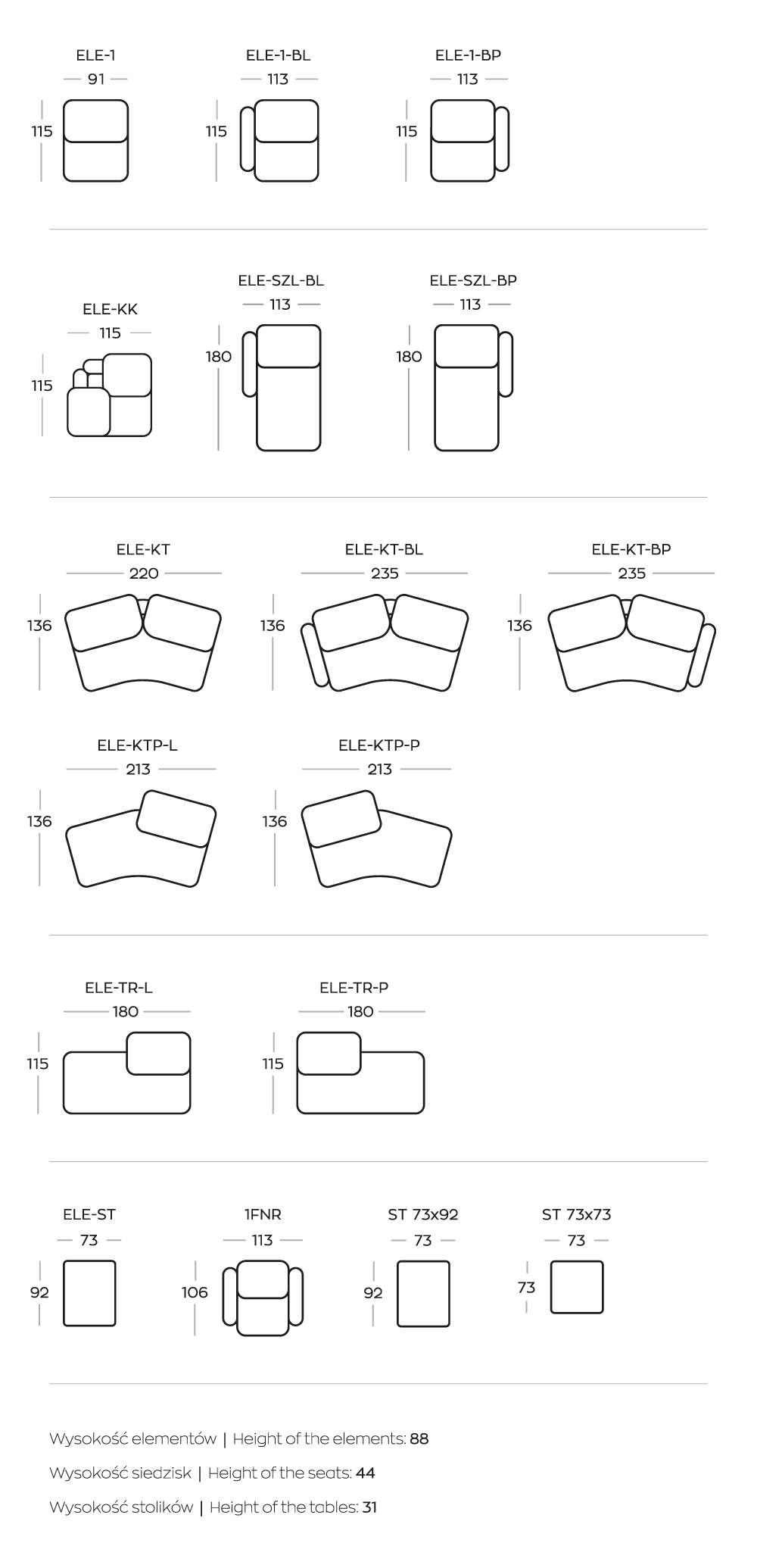 ELE-1
91
115

ELE-1-BL
113
115

ELE-1-BP
113
115

ELE-KK
115
115

ELE-SZL-BL
113
180

ELE-SZL-BP
113
180

ELE-KT
220
136

ELE-KT-BL
235
136

ELE-KT-BP
235
136

ELE-KTP-L
213
136

ELE-KTP-P
213
136

ELE-TR-L
180
115

ELE-TR-P
180
115

ELE-ST
73
92

1FNR
113
106

ST 73x92
73
92

ST 73x73
73
73

Wysokość elementów | Height of the elements: 88

Wysokość siedzisk | Height of the seats: 44

Wysokość stolików | Height of the tables: 31